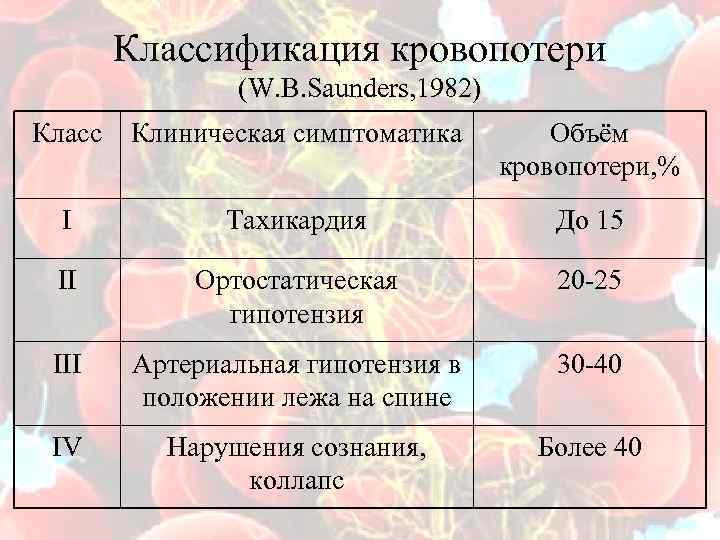 Классификация кровопотери
(W.B.Saunders,1982)

| Класс | Клиническая симптоматика | Объём кровопотери,% |
|---|---|---|
| I | Тахикардия | До 15 |
| II | Ортостатическая гипотензия | 20-25 |
| III | Артериальная гипотензия в положении лежа на спине | 30-40 |
| IV | Нарушения сознания, коллапс | Более 40 |